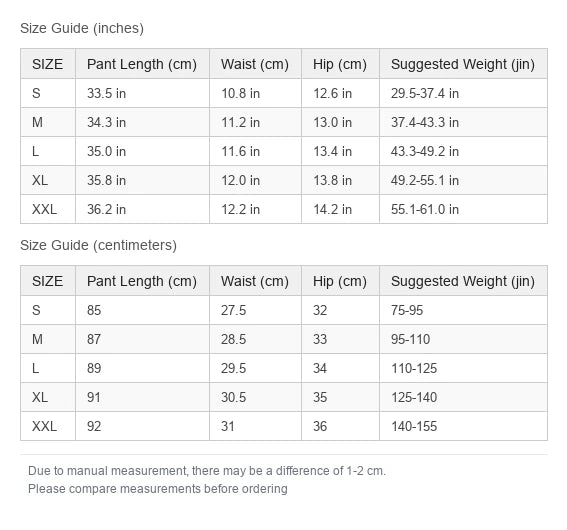 Size Guide (inches)

| SIZE | Pant Length (cm) | Waist (cm) | Hip (cm) | Suggested Weight (jin) |
|---|---|---|---|---|
| S | 33.5 in | 10.8 in | 12.6 in | 29.5-37.4 in |
| M | 34.3 in | 11.2 in | 13.0 in | 37.4-43.3 in |
| L | 35.0 in | 11.6 in | 13.4 in | 43.3-49.2 in |
| XL | 35.8 in | 12.0 in | 13.8 in | 49.2-55.1 in |
| XXL | 36.2 in | 12.2 in | 14.2 in | 55.1-61.0 in |

Size Guide (centimeters)

| SIZE | Pant Length (cm) | Waist (cm) | Hip (cm) | Suggested Weight (jin) |
|---|---|---|---|---|
| S | 85 | 27.5 | 32 | 75-95 |
| M | 87 | 28.5 | 33 | 95-110 |
| L | 89 | 29.5 | 34 | 110-125 |
| XL | 91 | 30.5 | 35 | 125-140 |
| XXL | 92 | 31 | 36 | 140-155 |

Due to manual measurement, there may be a difference of 1-2 cm.
Please compare measurements before ordering